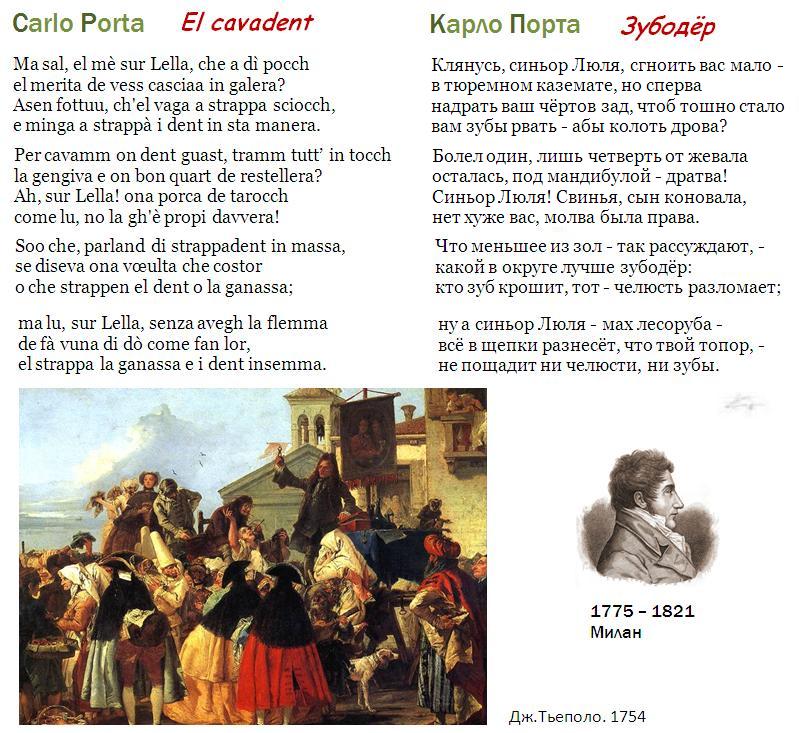 Carlo Porta El cavadent

Ma sal, el mè sur Lella, che a dì pocch
el merita de vess casciaa in galera?
Asen fottuu, ch'el vaga a strappa sciocch,
e minga a strappà i dent in sta manera.

Per cavamm on dent guast, tramm tutt' in tocch
la gengiva e on bon quart de restellera?
Ah, sur Lella! ona porca de tarocch
come lu, no la gh'è propi davvera!

Soo che, parland di strappadent in massa,
se diseva ona vœulta che costor
o che strappen el dent o la ganassa;

ma lu, sur Lella, senza avegh la flemma
de fà vuna di dò come fan lor,
el strappa la ganassa e i dent insemma.

Карло Порта Зубодёр

Клянусь, синьор Люля, сгноить вас мало -
в тюремном каземате, но сперва
надрать ваш чёртов зад, чтоб тошно стало
вам зубы рвать - абы колоть дрова?

Болел один, лишь четверть от жевала
осталась, под мандибулой - дратва!
Синьор Люля! Свинья, сын коновала,
нет хуже вас, молва была права.

Что меньшее из зол - так рассуждают, -
какой в округе лучше зубодёр:
кто зуб крошит, тот - челюсть разломает;

ну а синьор Люля - мах лесоруба -
всё в щепки разнесёт, что твой топор, -
не пощадит ни челюсти, ни зубы.

1775 – 1821
Милан

Дж.Тьеполо. 1754